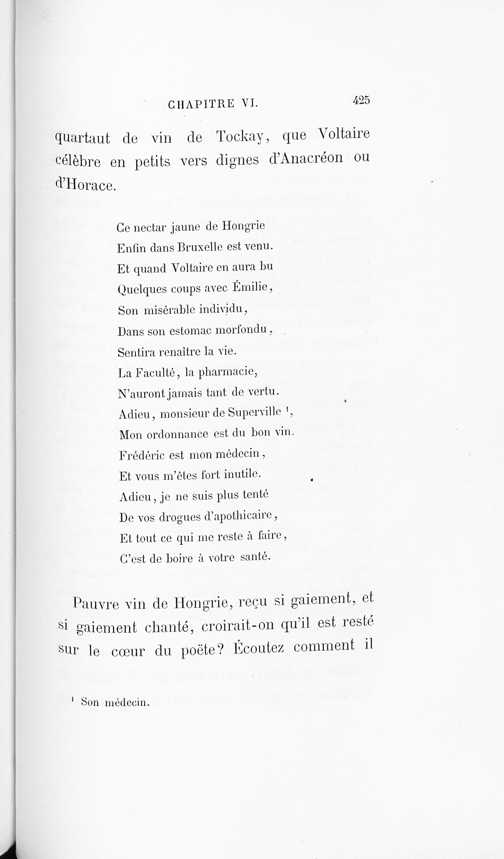 CHAPITRE VI. 425

quartaut de vin de Tockay, que Voltaire célèbre en petits vers dignes d'Anacréon ou d'Horace.

Ce nectar jaune de Hongrie
Enfin dans Bruxelle est venu.
Et quand Voltaire en aura bu
Quelques coups avec Émilie,
Son misérable individu,
Dans son estomac morfondu,
Sentira renaître la vie.
La Faculté, la pharmacie,
N'auront jamais tant de vertu.
Adieu, monsieur de Superville $^1$,
Mon ordonnance est du bon vin.
Frédéric est mon médecin,
Et vous m'êtes fort inutile.
Adieu, je ne suis plus tenté
De vos drogues d'apothicaire,
Et tout ce qui me reste à faire,
C'est de boire à votre santé.

Pauvre vin de Hongrie, reçu si gaiement, et si gaiement chanté, croirait-on qu'il est resté sur le cœur du poëte? Écoutez comment il

$^1$ Son médecin.